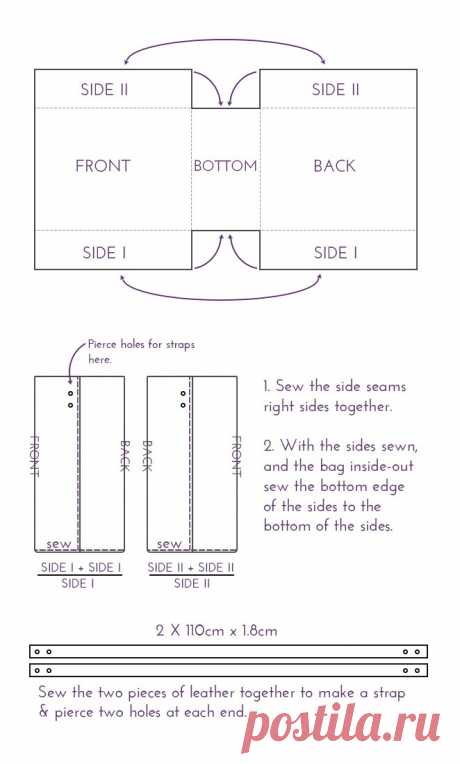 SIDE II

SIDE II

FRONT

BOTTOM

BACK

SIDE I

SIDE I

Pierce holes for straps here.

FRONT

BACK

sew

SIDE I + SIDE I

SIDE I

BACK

FRONT

sew

SIDE II + SIDE II

SIDE II

1. Sew the side seams right sides together.

2. With the sides sewn, and the bag inside-out sew the bottom edge of the sides to the bottom of the sides.

2 X 110cm x 1.8cm

Sew the two pieces of leather together to make a strap & pierce two holes at each end.

postila.ru